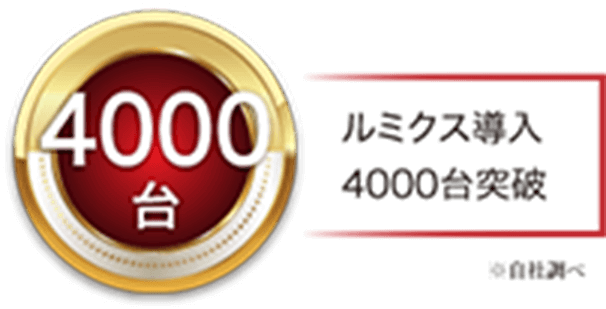 4000
台

ルミクス導入
4000台突破

※自社調べ